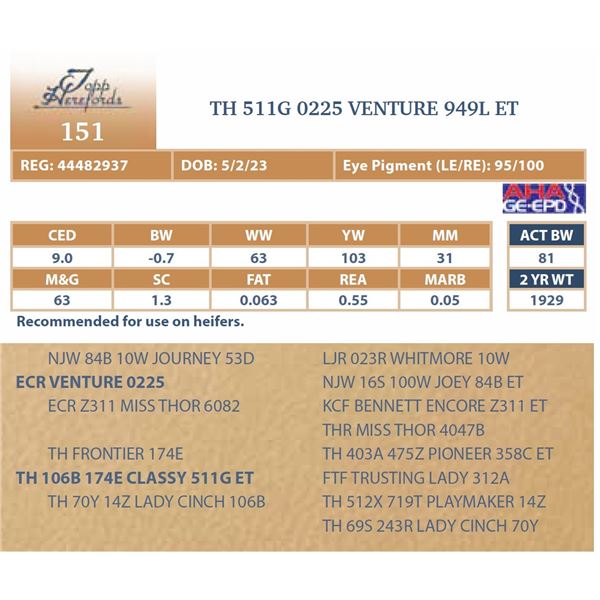 Topp Herefords

151

TH 511G 0225 VENTURE 949L ET

REG: 44482937

DOB: 5/2/23

Eye Pigment (LE/RE): 95/100

AHA GE-EPD

| CED | BW | WW | YW | MM |
|---|---|---|---|---|
| 9.0 | -0.7 | 63 | 103 | 31 |
| M&G | SC | FAT | REA | MARB |
| 63 | 1.3 | 0.063 | 0.55 | 0.05 |

| ACT BW |
|---|
| 81 |
| 2 YR WT |
| 1929 |

Recommended for use on heifers.

NJW 84B 10W JOURNEY 53D
ECR VENTURE 0225
ECR Z311 MISS THOR 6082

TH FRONTIER 174E
TH 106B 174E CLASSY 511G ET
TH 70Y 14Z LADY CINCH 106B

LJR 023R WHITMORE 10W
NJW 16S 100W JOEY 84B ET
KCF BENNETT ENCORE Z311 ET
THR MISS THOR 4047B
TH 403A 475Z PIONEER 358C ET
FTF TRUSTING LADY 312A
TH 512X 719T PLAYMAKER 14Z
TH 69S 243R LADY CINCH 70Y